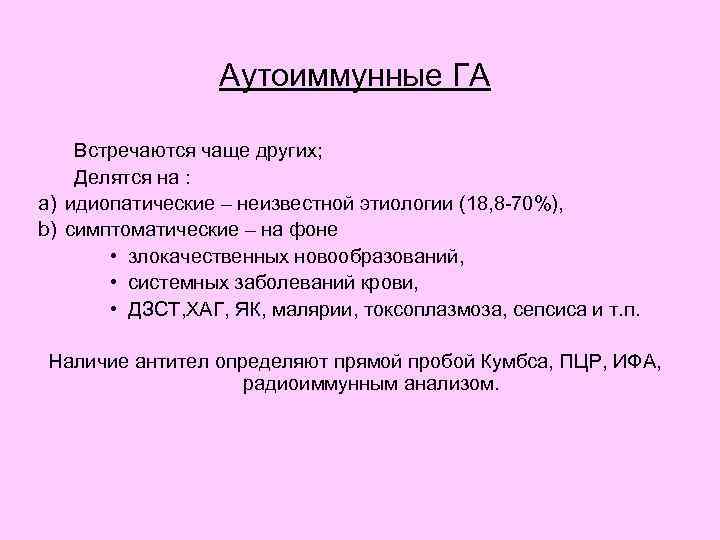 Аутоиммунные ГА

Встречаются чаще других;

Делятся на :

a) идиопатические – неизвестной этиологии (18,8-70%),

b) симптоматические – на фоне

• злокачественных новообразований,

• системных заболеваний крови,

• ДЗСТ,ХАГ, ЯК, малярии, токсоплазмоза, сепсиса и т.п.

Наличие антител определяют прямой пробой Кумбса, ПЦР, ИФА, радиоиммунным анализом.